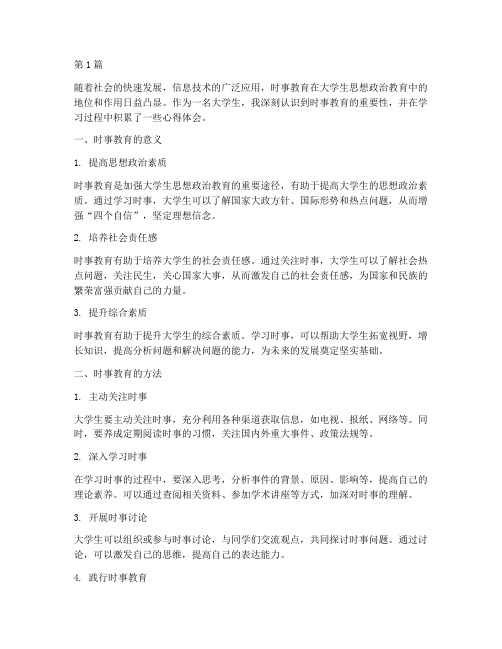 第1篇

随着社会的快速发展，信息技术的广泛应用，时事教育在大学生思想政治教育中的地位和作用日益凸显。作为一名大学生，我深刻认识到时事教育的重要性，并在学习过程中积累了一些心得体会。

一、时事教育的意义

1. 提高思想政治素质

时事教育是加强大学生思想政治教育的重要途径，有助于提高大学生的思想政治素质。通过学习时事，大学生可以了解国家大政方针、国际形势和热点问题，从而增强“四个自信”，坚定理想信念。

2. 培养社会责任感

时事教育有助于培养大学生的社会责任感。通过关注时事，大学生可以了解社会热点问题，关注民生，关心国家大事，从而激发自己的社会责任感，为国家和民族的繁荣富强贡献自己的力量。

3. 提升综合素质

时事教育有助于提升大学生的综合素质。学习时事，可以帮助大学生拓宽视野，增长知识，提高分析问题和解决问题的能力，为未来的发展奠定坚实基础。

二、时事教育的方法

1. 主动关注时事

大学生要主动关注时事，充分利用各种渠道获取信息，如电视、报纸、网络等。同时，要养成定期阅读时事的习惯，关注国内外重大事件、政策法规等。

2. 深入学习时事

在学习时事的过程中，要深入思考，分析事件的背景、原因、影响等，提高自己的理论素养。可以通过查阅相关资料、参加学术讲座等方式，加深对时事的理解。

3. 开展时事讨论

大学生可以组织或参与时事讨论，与同学们交流观点，共同探讨时事问题。通过讨论，可以激发自己的思维，提高自己的表达能力。

4. 践行时事教育